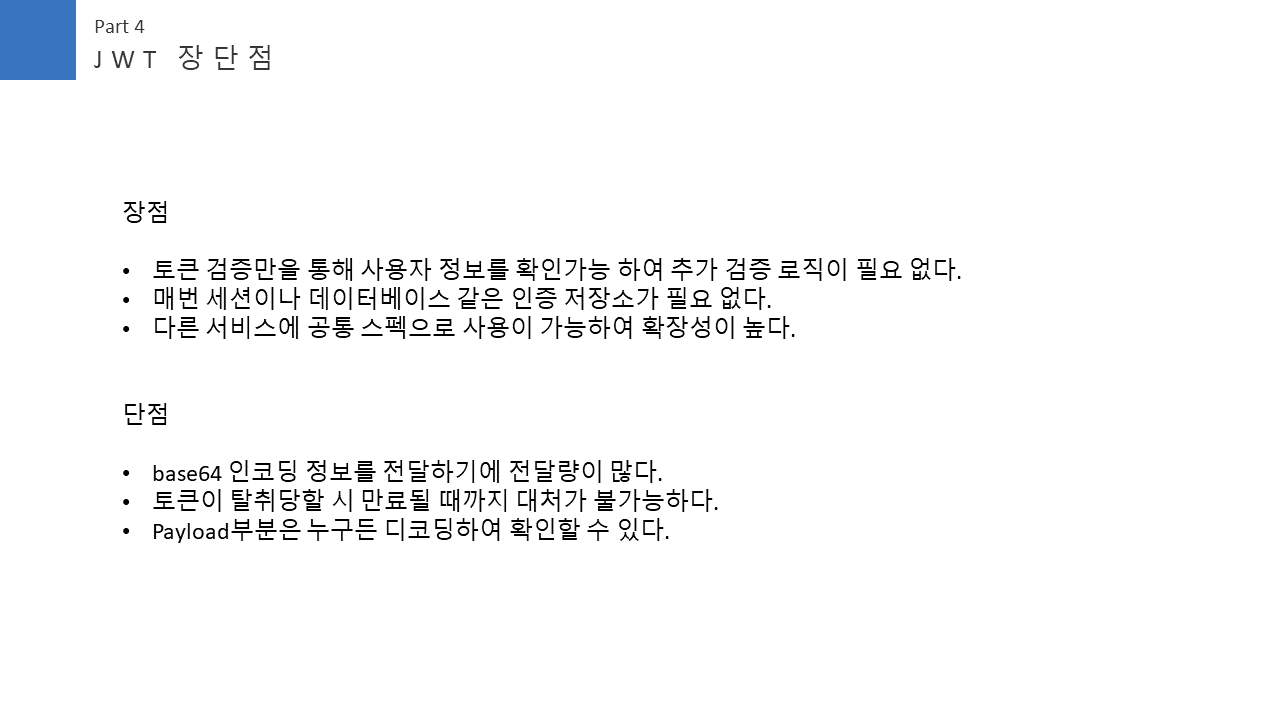 Part 4
JWT 장단점

장점

• 토큰 검증만을 통해 사용자 정보를 확인가능 하여 추가 검증 로직이 필요 없다.
• 매번 세션이나 데이터베이스 같은 인증 저장소가 필요 없다.
• 다른 서비스에 공통 스펙으로 사용이 가능하여 확장성이 높다.

단점

• base64 인코딩 정보를 전달하기에 전달량이 많다.
• 토큰이 탈취당할 시 만료될 때까지 대처가 불가능하다.
• Payload부분은 누구든 디코딩하여 확인할 수 있다.